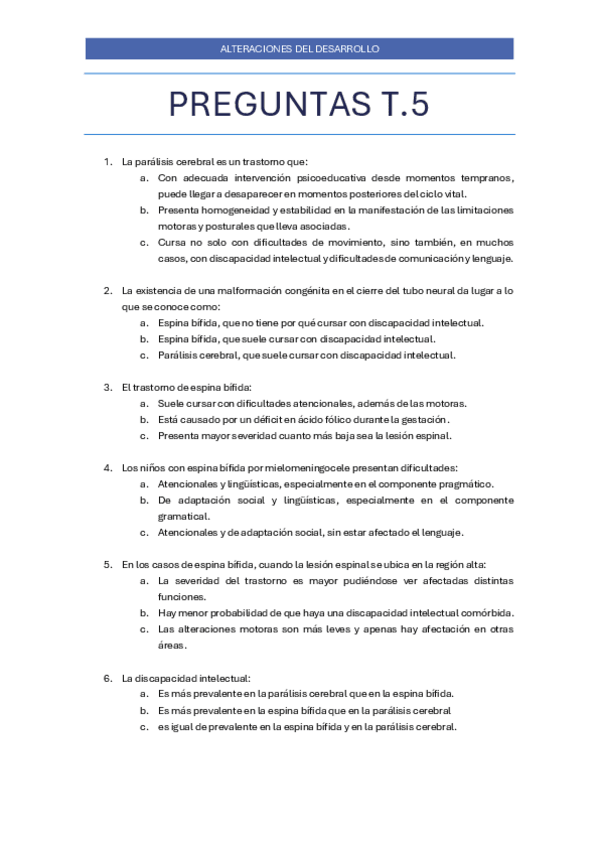 ALTERACIONES DEL DESARROLLO

PREGUNTAS T.5

1. La parálisis cerebral es un trastorno que:
a. Con adecuada intervención psicoeducativa desde momentos tempranos, puede llegar a desaparecer en momentos posteriores del ciclo vital.
b. Presenta homogeneidad y estabilidad en la manifestación de las limitaciones motoras y posturales que lleva asociadas.
c. Cursa no solo con dificultades de movimiento, sino también, en muchos casos, con discapacidad intelectual y dificultades de comunicación y lenguaje.

2. La existencia de una malformación congénita en el cierre del tubo neural da lugar a lo que se conoce como:
a. Espina bífida, que no tiene por qué cursar con discapacidad intelectual.
b. Espina bífida, que suele cursar con discapacidad intelectual.
c. Parálisis cerebral, que suele cursar con discapacidad intelectual.

3. El trastorno de espina bífida:
a. Suele cursar con dificultades atencionales, además de las motoras.
b. Está causado por un déficit en ácido fólico durante la gestación.
c. Presenta mayor severidad cuanto más baja sea la lesión espinal.

4. Los niños con espina bífida por mielomeningocele presentan dificultades:
a. Atencionales y lingüísticas, especialmente en el componente pragmático.
b. De adaptación social y lingüísticas, especialmente en el componente gramatical.
c. Atencionales y de adaptación social, sin estar afectado el lenguaje.

5. En los casos de espina bífida, cuando la lesión espinal se ubica en la región alta:
a. La severidad del trastorno es mayor pudiéndose ver afectadas distintas funciones.
b. Hay menor probabilidad de que haya una discapacidad intelectual comórbida.
c. Las alteraciones motoras son más leves y apenas hay afectación en otras áreas.

6. La discapacidad intelectual:
a. Es más prevalente en la parálisis cerebral que en la espina bífida.
b. Es más prevalente en la espina bífida que en la parálisis cerebral
c. es igual de prevalente en la espina bífida y en la parálisis cerebral.